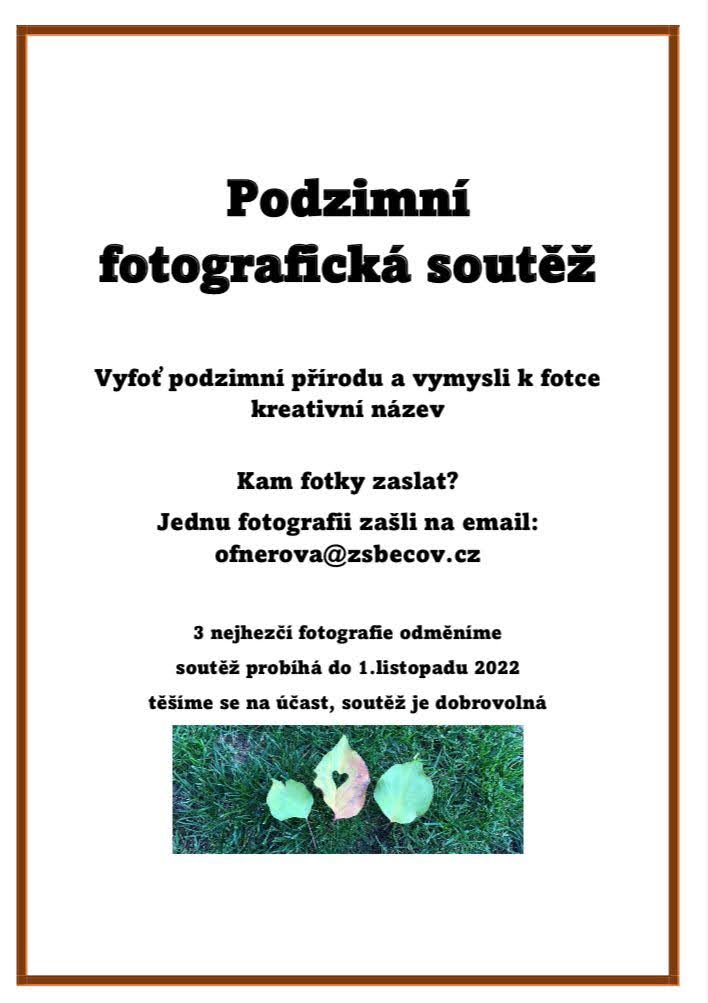 Podzimní fotografická soutěž

Vyfoť podzimní přírodu a vymysli k fotce kreativní název

Kam fotky zaslat?

Jednu fotografii zašli na email: ofnerova@zsbecov.cz

3 nejhezčí fotografie odměníme

soutěž probíhá do 1.listopadu 2022

těšíme se na účast, soutěž je dobrovolná